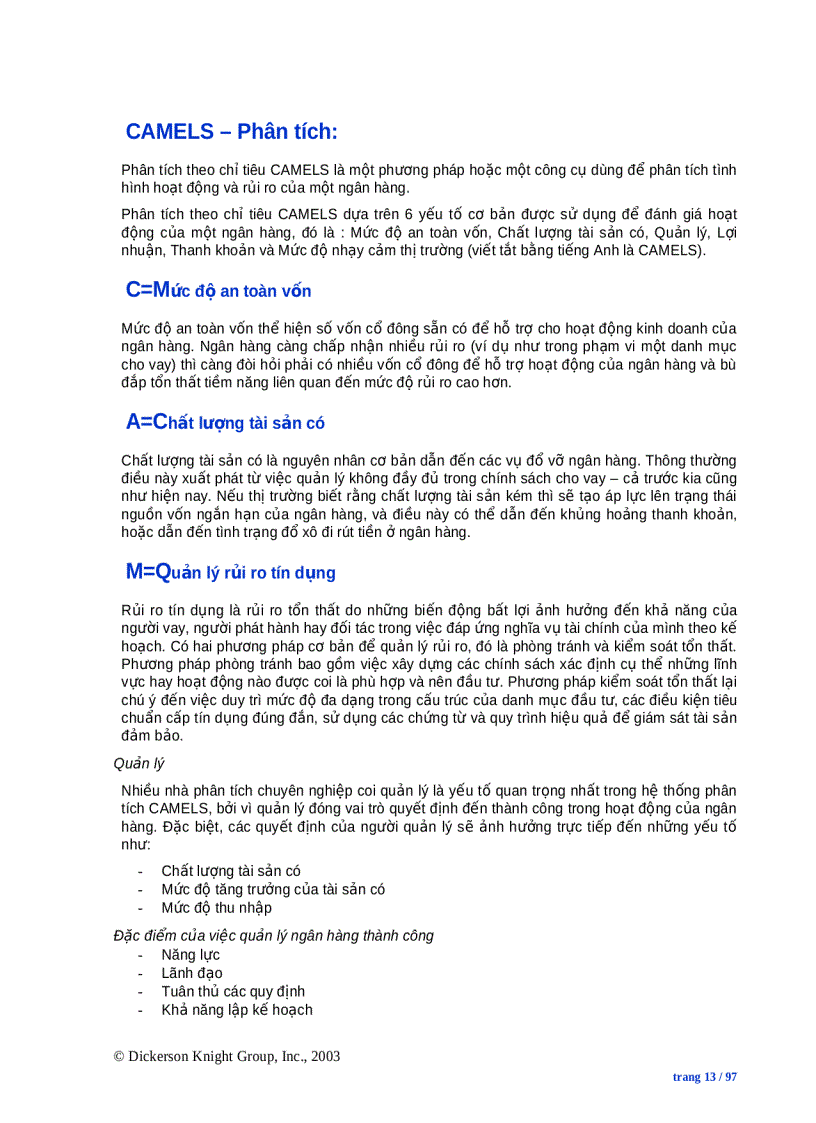 CAMELS – Phân tích:

Phân tích theo chỉ tiêu CAMELS là một phương pháp hoặc một công cụ dùng để phân tích tình hình hoạt động và rủi ro của một ngân hàng.

Phân tích theo chỉ tiêu CAMELS dựa trên 6 yếu tố cơ bản được sử dụng để đánh giá hoạt động của một ngân hàng, đó là : Mức độ an toàn vốn, Chất lượng tài sản có, Quản lý, Lợi nhuận, Thanh khoản và Mức độ nhạy cảm thị trường (viết tắt bằng tiếng Anh là CAMELS).

C=Mức độ an toàn vốn

Mức độ an toàn vốn thể hiện số vốn cổ đông sẵn có để hỗ trợ cho hoạt động kinh doanh của ngân hàng. Ngân hàng càng chấp nhận nhiều rủi ro (ví dụ như trong phạm vi một danh mục cho vay) thì càng đòi hỏi phải có nhiều vốn cổ đông để hỗ trợ hoạt động của ngân hàng và bù đắp tổn thất tiềm năng liên quan đến mức độ rủi ro cao hơn.

A=Chất lượng tài sản có

Chất lượng tài sản có là nguyên nhân cơ bản dẫn đến các vụ đổ vỡ ngân hàng. Thông thường điều này xuất phát từ việc quản lý không đầy đủ trong chính sách cho vay – cả trước kia cũng như hiện nay. Nếu thị trường biết rằng chất lượng tài sản kém thì sẽ tạo áp lực lên trạng thái nguồn vốn ngắn hạn của ngân hàng, và điều này có thể dẫn đến khủng hoảng thanh khoản, hoặc dẫn đến tình trạng đổ xô đi rút tiền ở ngân hàng.

M=Quản lý rủi ro tín dụng

Rủi ro tín dụng là rủi ro tổn thất do những biến động bất lợi ảnh hưởng đến khả năng của người vay, người phát hành hay đối tác trong việc đáp ứng nghĩa vụ tài chính của mình theo kế hoạch. Có hai phương pháp cơ bản để quản lý rủi ro, đó là phòng tránh và kiểm soát tổn thất. Phương pháp phòng tránh bao gồm việc xây dựng các chính sách xác định cụ thể những lĩnh vực hay hoạt động nào được coi là phù hợp và nên đầu tư. Phương pháp kiểm soát tổn thất lại chú ý đến việc duy trì mức độ đa dạng trong cấu trúc của danh mục đầu tư, các điều kiện tiêu chuẩn cấp tín dụng đúng đắn, sử dụng các chứng từ và quy trình hiệu quả để giám sát tài sản đảm bảo.

Quản lý

Nhiều nhà phân tích chuyên nghiệp coi quản lý là yếu tố quan trọng nhất trong hệ thống phân tích CAMELS, bởi vì quản lý đóng vai trò quyết định đến thành công trong hoạt động của ngân hàng. Đặc biệt, các quyết định của người quản lý sẽ ảnh hưởng trực tiếp đến những yếu tố như:

- Chất lượng tài sản có
- Mức độ tăng trưởng của tài sản có
- Mức độ thu nhập

Đặc điểm của việc quản lý ngân hàng thành công

- Năng lực
- Lãnh đạo
- Tuân thủ các quy định
- Khả năng lập kế hoạch

© Dickerson Knight Group, Inc., 2003

trang 13 / 97